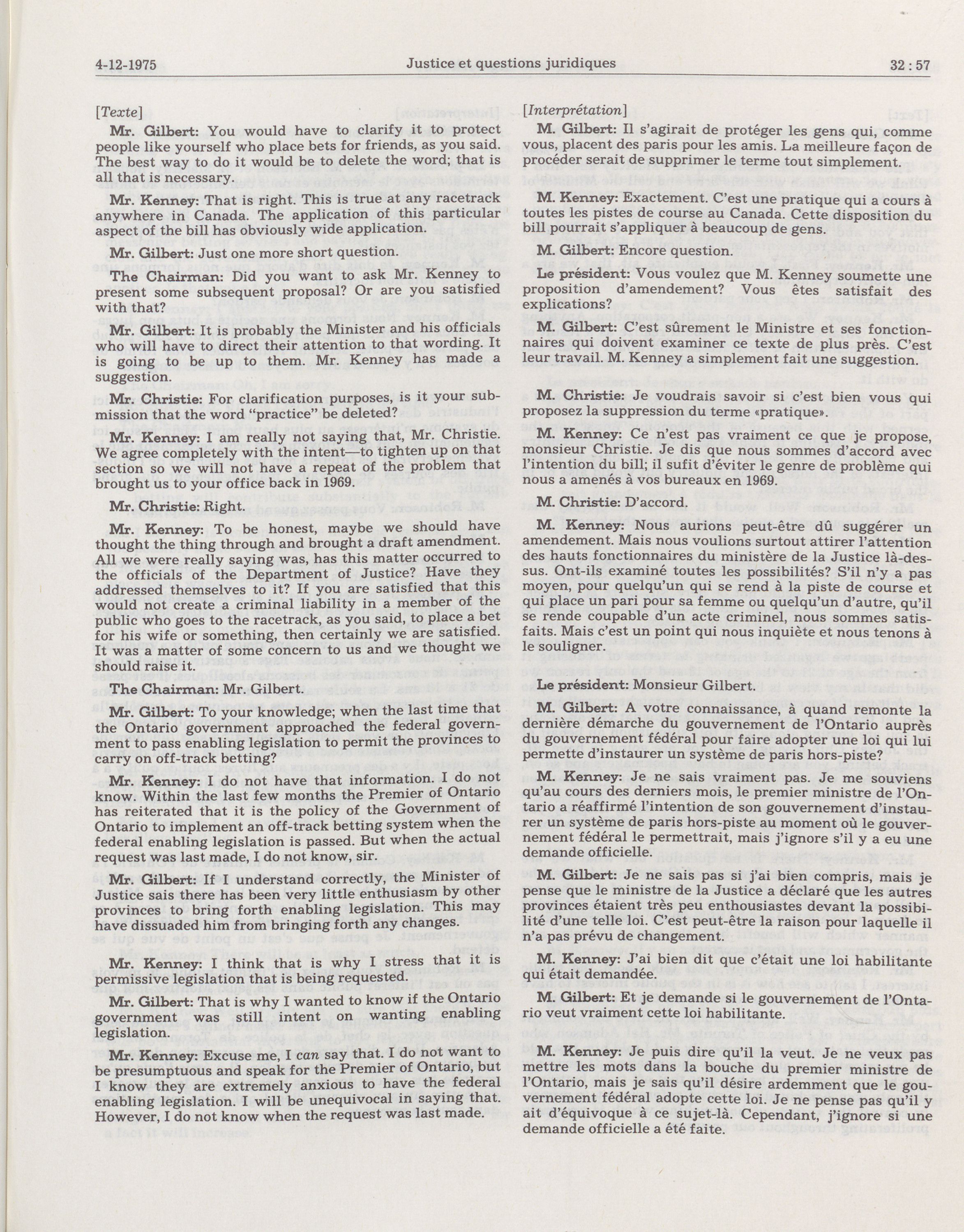 4-12-1975 Justice et questions juridiques 32 : 57

[Texte]

Mr. Gilbert: You would have to clarify it to protect people like yourself who place bets for friends, as you said. The best way to do it would be to delete the word; that is all that is necessary.

Mr. Kenney: That is right. This is true at any racetrack anywhere in Canada. The application of this particular aspect of the bill has obviously wide application.

Mr. Gilbert: Just one more short question.

The Chairman: Did you want to ask Mr. Kenney to present some subsequent proposal? Or are you satisfied with that?

Mr. Gilbert: It is probably the Minister and his officials who will have to direct their attention to that wording. It is going to be up to them. Mr. Kenney has made a suggestion.

Mr. Christie: For clarification purposes, is it your submission that the word "practice" be deleted?

Mr. Kenney: I am really not saying that, Mr. Christie. We agree completely with the intent—to tighten up on that section so we will not have a repeat of the problem that brought us to your office back in 1969.

Mr. Christie: Right.

Mr. Kenney: To be honest, maybe we should have thought the thing through and brought a draft amendment. All we were really saying was, has this matter occurred to the officials of the Department of Justice? Have they addressed themselves to it? If you are satisfied that this would not create a criminal liability in a member of the public who goes to the racetrack, as you said, to place a bet for his wife or something, then certainly we are satisfied. It was a matter of some concern to us and we thought we should raise it.

The Chairman: Mr. Gilbert.

Mr. Gilbert: To your knowledge; when the last time that the Ontario government approached the federal government to pass enabling legislation to permit the provinces to carry on off-track betting?

Mr. Kenney: I do not have that information. I do not know. Within the last few months the Premier of Ontario has reiterated that it is the policy of the Government of Ontario to implement an off-track betting system when the federal enabling legislation is passed. But when the actual request was last made, I do not know, sir.

Mr. Gilbert: If I understand correctly, the Minister of Justice sais there has been very little enthusiasm by other provinces to bring forth enabling legislation. This may have dissuaded him from bringing forth any changes.

Mr. Kenney: I think that is why I stress that it is permissive legislation that is being requested.

Mr. Gilbert: That is why I wanted to know if the Ontario government was still intent on wanting enabling legislation.

Mr. Kenney: Excuse me, I can say that. I do not want to be presumptuous and speak for the Premier of Ontario, but I know they are extremely anxious to have the federal enabling legislation. I will be unequivocal in saying that. However, I do not know when the request was last made.

[Interprétation]

M. Gilbert: Il s'agirait de protéger les gens qui, comme vous, placent des paris pour les amis. La meilleure façon de procéder serait de supprimer le terme tout simplement.

M. Kenney: Exactement. C'est une pratique qui a cours à toutes les pistes de course au Canada. Cette disposition du bill pourrait s'appliquer à beaucoup de gens.

M. Gilbert: Encore question.

Le président: Vous voulez que M. Kenney soumette une proposition d'amendement? Vous êtes satisfait des explications?

M. Gilbert: C'est sûrement le Ministre et ses fonctionnaires qui doivent examiner ce texte de plus près. C'est leur travail. M. Kenney a simplement fait une suggestion.

M. Christie: Je voudrais savoir si c'est bien vous qui proposez la suppression du terme «pratique».

M. Kenney: Ce n'est pas vraiment ce que je propose, monsieur Christie. Je dis que nous sommes d'accord avec l'intention du bill; il sufit d'éviter le genre de problème qui nous a amenés à vos bureaux en 1969.

M. Christie: D'accord.

M. Kenney: Nous aurions peut-être dû suggérer un amendement. Mais nous voulions surtout attirer l'attention des hauts fonctionnaires du ministère de la Justice là-dessus. Ont-ils examiné toutes les possibilités? S'il n'y a pas moyen, pour quelqu'un qui se rend à la piste de course et qui place un pari pour sa femme ou quelqu'un d'autre, qu'il se rende coupable d'un acte criminel, nous sommes satisfaits. Mais c'est un point qui nous inquiète et nous tenons à le souligner.

Le président: Monsieur Gilbert.

M. Gilbert: A votre connaissance, à quand remonte la dernière démarche du gouvernement de l'Ontario auprès du gouvernement fédéral pour faire adopter une loi qui lui permette d'instaurer un système de paris hors-piste?

M. Kenney: Je ne sais vraiment pas. Je me souviens qu'au cours des derniers mois, le premier ministre de l'Ontario a réaffirmé l'intention de son gouvernement d'instaurer un système de paris hors-piste au moment où le gouvernement fédéral le permettrait, mais j'ignore s'il y a eu une demande officielle.

M. Gilbert: Je ne sais pas si j'ai bien compris, mais je pense que le ministre de la Justice a déclaré que les autres provinces étaient très peu enthousiastes devant la possibilité d'une telle loi. C'est peut-être la raison pour laquelle il n'a pas prévu de changement.

M. Kenney: J'ai bien dit que c'était une loi habilitante qui était demandée.

M. Gilbert: Et je demande si le gouvernement de l'Ontario veut vraiment cette loi habilitante.

M. Kenney: Je puis dire qu'il la veut. Je ne veux pas mettre les mots dans la bouche du premier ministre de l'Ontario, mais je sais qu'il désire ardemment que le gouvernement fédéral adopte cette loi. Je ne pense pas qu'il y ait d'équivoque à ce sujet-là. Cependant, j'ignore si une demande officielle a été faite.